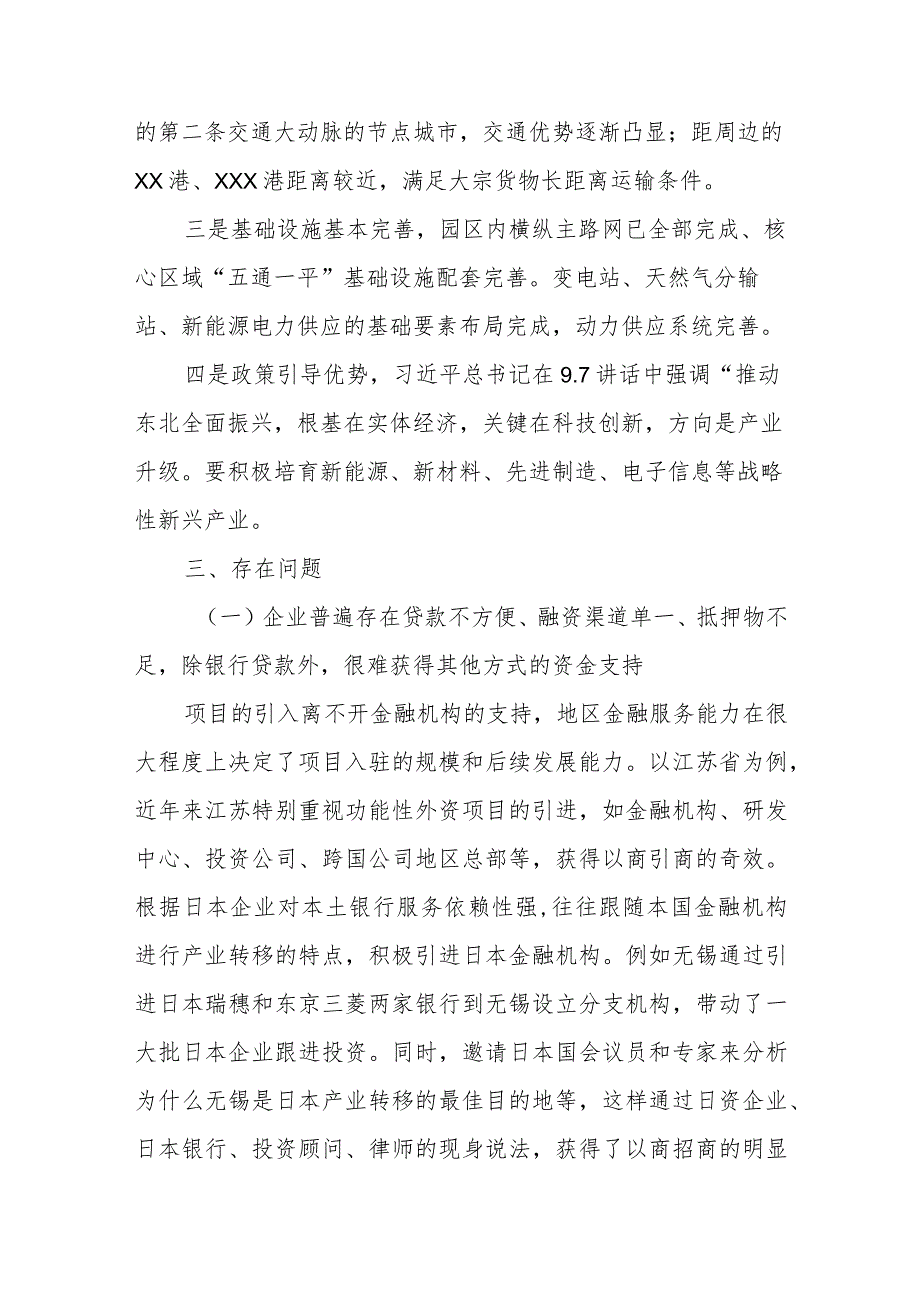 的第二条交通大动脉的节点城市，交通优势逐渐凸显；距周边的XX港、XXX港距离较近，满足大宗货物长距离运输条件。

三是基础设施基本完善，园区内横纵主路网已全部完成、核心区域“五通一平”基础设施配套完善。变电站、天然气分输站、新能源电力供应的基础要素布局完成，动力供应系统完善。

四是政策引导优势，习近平总书记在9.7讲话中强调“推动东北全面振兴，根基在实体经济，关键在科技创新，方向是产业升级。要积极培育新能源、新材料、先进制造、电子信息等战略性新兴产业。

三、存在问题

（一）企业普遍存在贷款不方便、融资渠道单一、抵押物不足，除银行贷款外，很难获得其他方式的资金支持

项目的引入离不开金融机构的支持，地区金融服务能力在很大程度上决定了项目入驻的规模和后续发展能力。以江苏省为例，近年来江苏特别重视功能性外资项目的引进，如金融机构、研发中心、投资公司、跨国公司地区总部等，获得以商引商的奇效。根据日本企业对本土银行服务依赖性强,往往跟随本国金融机构进行产业转移的特点，积极引进日本金融机构。例如无锡通过引进日本瑞穗和东京三菱两家银行到无锡设立分支机构，带动了一大批日本企业跟进投资。同时，邀请日本国会议员和专家来分析为什么无锡是日本产业转移的最佳目的地等，这样通过日资企业、日本银行、投资顾问、律师的现身说法，获得了以商招商的明显